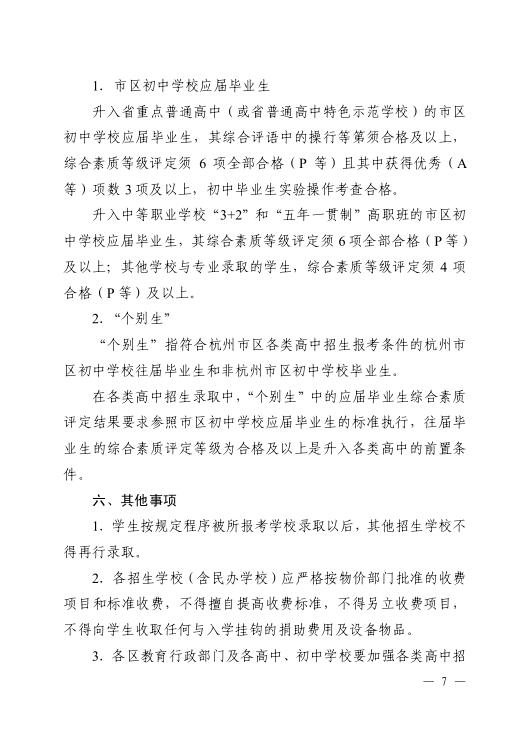 1. 市区初中学校应届毕业生

升入省重点普通高中（或省普通高中特色示范学校）的市区初中学校应届毕业生，其综合评语中的操行等第须合格及以上，综合素质等级评定须 6 项全部合格（P 等）且其中获得优秀（A 等）项数 3 项及以上，初中毕业生实验操作考查合格。

升入中等职业学校“3+2”和“五年一贯制”高职班的市区初中学校应届毕业生，其综合素质等级评定须 6 项全部合格（P 等）及以上；其他学校与专业录取的学生，综合素质等级评定须 4 项合格（P 等）及以上。

2. “个别生”

“个别生”指符合杭州市区各类高中招生报考条件的杭州市区初中学校往届毕业生和非杭州市区初中学校毕业生。

在各类高中招生录取中，“个别生”中的应届毕业生综合素质评定结果要求参照市区初中学校应届毕业生的标准执行，往届毕业生的综合素质评定等级为合格及以上是升入各类高中的前置条件。

六、其他事项

1. 学生按规定程序被所报考学校录取以后，其他招生学校不得再行录取。

2. 各招生学校（含民办学校）应严格按物价部门批准的收费项目和标准收费，不得擅自提高收费标准，不得另立收费项目，不得向学生收取任何与入学挂钩的捐助费用及设备物品。

3. 各区教育行政部门及各高中、初中学校要加强各类高中招

— 7 —